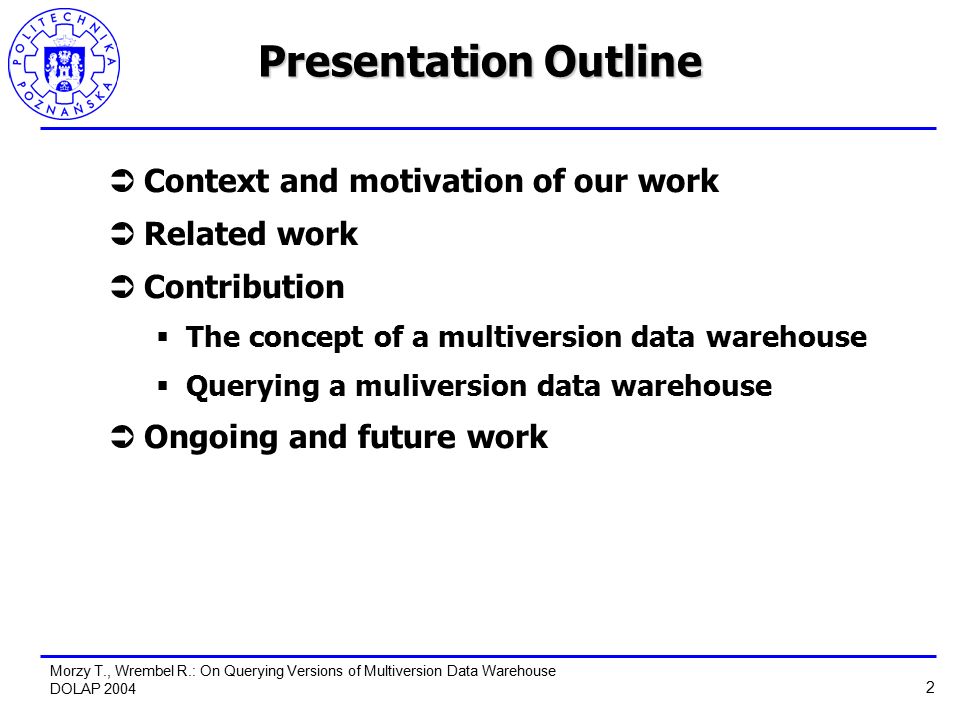 POLITECHNIKA POZNAŃSKA

Presentation Outline

➲ Context and motivation of our work

➲ Related work

➲ Contribution

▪ The concept of a multiversion data warehouse

▪ Querying a muliversion data warehouse

➲ Ongoing and future work

Morzy T., Wrembel R.: On Querying Versions of Multiversion Data Warehouse
DOLAP 2004

2